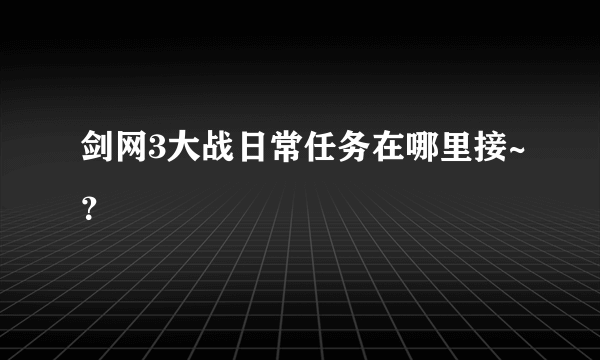 剑网3大战日常任务在哪里接~？